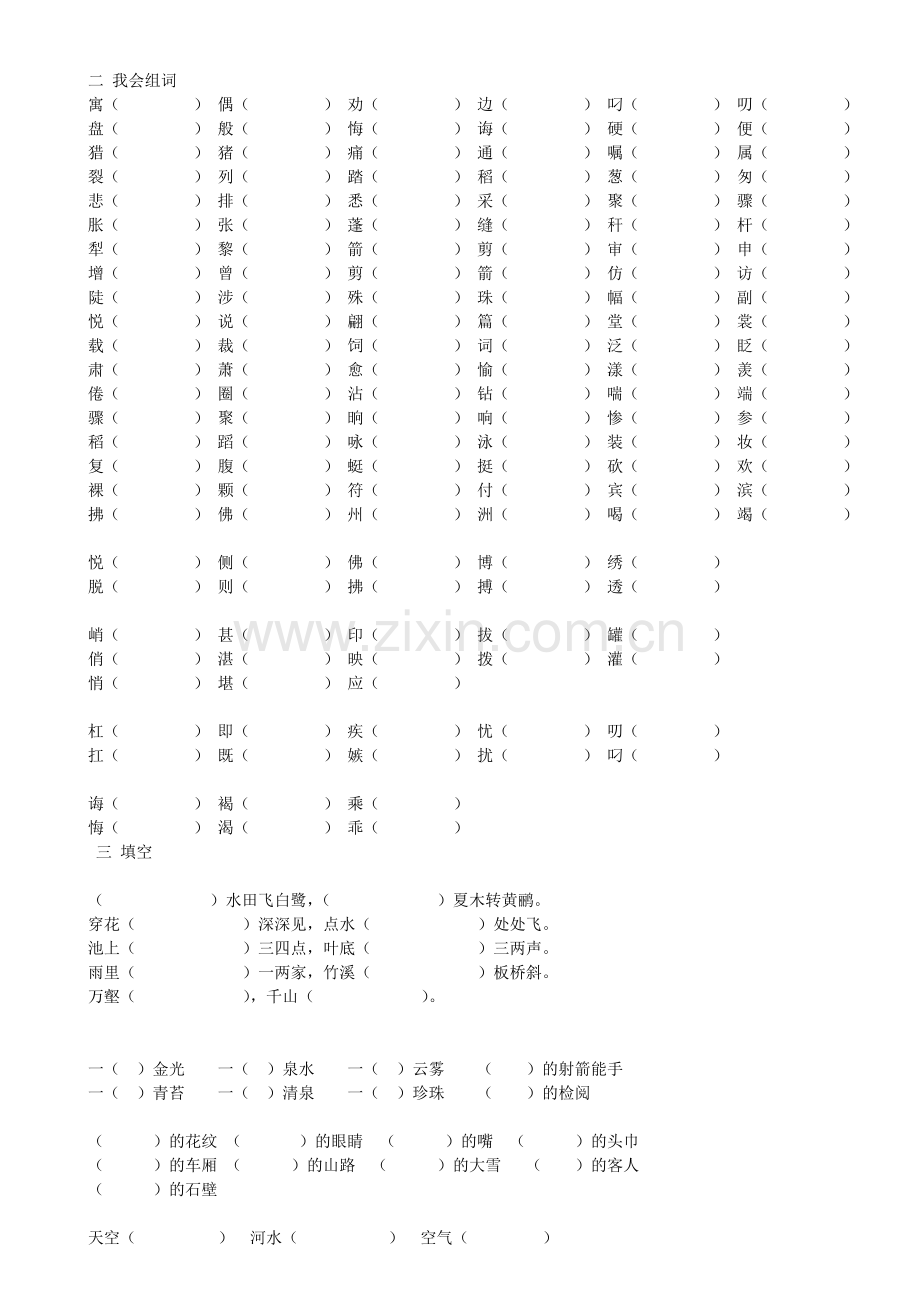 二 我会组词

寓（ ） 偶（ ） 劝（ ） 边（ ） 叼（ ） 叨（ ）
盘（ ） 般（ ） 悔（ ） 诲（ ） 硬（ ） 便（ ）
猎（ ） 猪（ ） 痛（ ） 通（ ） 嘱（ ） 属（ ）
裂（ ） 列（ ） 踏（ ） 稻（ ） 葱（ ） 匆（ ）
悲（ ） 排（ ） 悉（ ） 采（ ） 聚（ ） 骤（ ）
胀（ ） 张（ ） 蓬（ ） 缝（ ） 秆（ ） 杆（ ）
犁（ ） 黎（ ） 箭（ ） 剪（ ） 审（ ） 申（ ）
增（ ） 曾（ ） 剪（ ） 箭（ ） 仿（ ） 访（ ）
陡（ ） 涉（ ） 殊（ ） 珠（ ） 幅（ ） 副（ ）
悦（ ） 说（ ） 翩（ ） 篇（ ） 堂（ ） 裳（ ）
载（ ） 裁（ ） 饲（ ） 词（ ） 泛（ ） 眨（ ）
肃（ ） 萧（ ） 愈（ ） 愉（ ） 漾（ ） 羡（ ）
倦（ ） 圈（ ） 沾（ ） 钻（ ） 喘（ ） 端（ ）
骤（ ） 聚（ ） 晌（ ） 响（ ） 惨（ ） 参（ ）
稻（ ） 蹈（ ） 咏（ ） 泳（ ） 装（ ） 妆（ ）
复（ ） 腹（ ） 蜓（ ） 挺（ ） 砍（ ） 欢（ ）
裸（ ） 颗（ ） 符（ ） 付（ ） 宾（ ） 滨（ ）
拂（ ） 佛（ ） 州（ ） 洲（ ） 喝（ ） 竭（ ）

悦（ ） 侧（ ） 佛（ ） 博（ ） 绣（ ）
脱（ ） 则（ ） 拂（ ） 搏（ ） 透（ ）

峭（ ） 甚（ ） 印（ ） 拔（ ） 罐（ ）
俏（ ） 湛（ ） 映（ ） 拨（ ） 灌（ ）
悄（ ） 堪（ ） 应（ ）

杠（ ） 即（ ） 疾（ ） 忧（ ） 叨（ ）
扛（ ） 既（ ） 嫉（ ） 扰（ ） 叼（ ）

诲（ ） 褐（ ） 乘（ ）
悔（ ） 渴（ ） 乖（ ）

三 填空

（ ）水田飞白鹭，（ ）夏木转黄鹂。
穿花（ ）深深见，点水（ ）处处飞。
池上（ ）三四点，叶底（ ）三两声。
雨里（ ）一两家，竹溪（ ）板桥斜。
万壑（ ），千山（ ）。

一（ ）金光 一（ ）泉水 一（ ）云雾 （ ）的射箭能手
一（ ）青苔 一（ ）清泉 一（ ）珍珠 （ ）的检阅

（ ）的花纹 （ ）的眼睛 （ ）的嘴 （ ）的头巾
（ ）的车厢 （ ）的山路 （ ）的大雪 （ ）的客人
（ ）的石壁

天空（ ） 河水（ ） 空气（ ）

www.zixin.com.cn